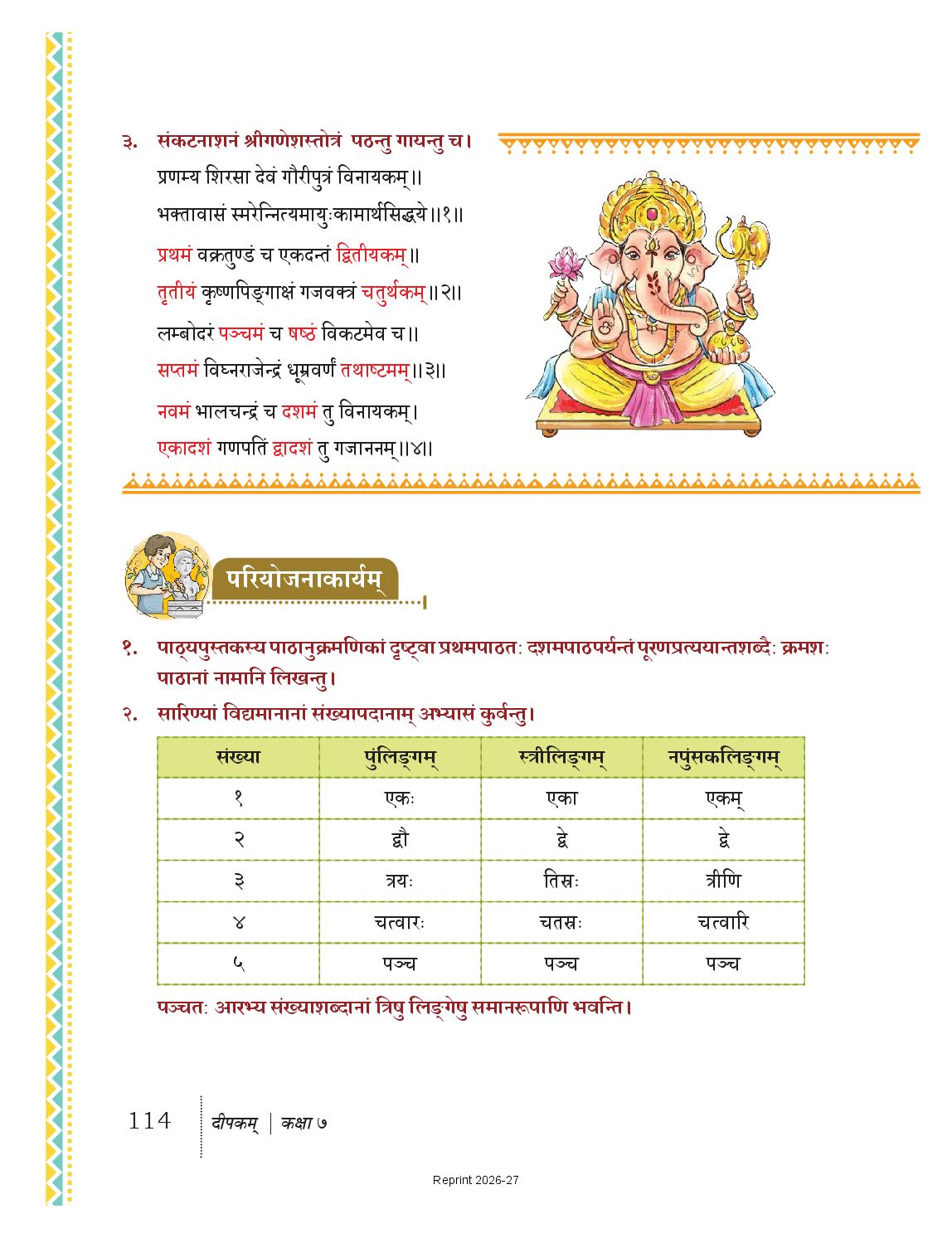 ३. संकटनाशनं श्रीगणेशस्तोत्रं पठन्तु गायन्तु च।

प्रणम्य शिरसा देवं गौरीपुत्रं विनायकम्॥
भक्तावासं स्मरेन्नित्यमायुःकामार्थसिद्धये॥१॥
प्रथमं वक्रतुण्डं च एकदन्तं द्वितीयकम्॥
तृतीयं कृष्णपिङ्गाक्षं गजवक्त्रं चतुर्थकम्॥२॥
लम्बोदरं पञ्चमं च षष्ठं विकटमेव च॥
सप्तमं विघ्नराजेन्द्रं धूम्रवर्णं तथाष्टमम्॥३॥
नवमं भालचन्द्रं च दशमं तु विनायकम्।
एकादशं गणपतिं द्वादशं तु गजाननम्॥४॥

परियोजनाकार्यम्

१. पाठ्यपुस्तकस्य पाठानुक्रमणिकां दृष्ट्वा प्रथमपाठतः दशमपाठपर्यन्तं पूरणप्रत्ययान्तशब्दैः क्रमशः पाठानां नामानि लिखन्तु।

२. सारिण्यां विद्यमानानां संख्यापदानाम् अभ्यासं कुर्वन्तु।

| संख्या | पुंलिङ्गम् | स्त्रीलिङ्गम् | नपुंसकलिङ्गम् |
|---|---|---|---|
| १ | एकः | एका | एकम् |
| २ | द्वौ | द्वे | द्वे |
| ३ | त्रयः | तिस्रः | त्रीणि |
| ४ | चत्वारः | चतस्रः | चत्वारि |
| ५ | पञ्च | पञ्च | पञ्च |

पञ्चतः आरभ्य संख्याशब्दानां त्रिषु लिङ्गेषु समानरूपाणि भवन्ति।

114 दीपकम् | कक्षा ७

Reprint 2026-27